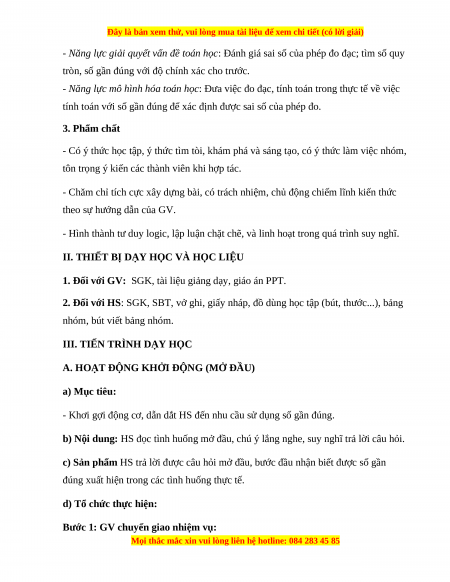 Đây là bản xem thử, vui lòng mua tài liệu để xem chi tiết (có lời giải)

- Năng lực giải quyết vấn đề toán học: Đánh giá sai số của phép đo đạc; tìm số quy tròn, số gần đúng với độ chính xác cho trước.

- Năng lực mô hình hóa toán học: Đưa việc đo đạc, tính toán trong thực tế về việc tính toán với số gần đúng để xác định được sai số của phép đo.

3. Phẩm chất

- Có ý thức học tập, ý thức tìm tòi, khám phá và sáng tạo, có ý thức làm việc nhóm, tôn trọng ý kiến các thành viên khi hợp tác.

- Chăm chỉ tích cực xây dựng bài, có trách nhiệm, chủ động chiếm lĩnh kiến thức theo sự hướng dẫn của GV.

- Hình thành tư duy logic, lập luận chặt chẽ, và linh hoạt trong quá trình suy nghĩ.

II. THIẾT BỊ DẠY HỌC VÀ HỌC LIỆU

1. Đối với GV: SGK, tài liệu giảng dạy, giáo án PPT.

2. Đối với HS: SGK, SBT, vở ghi, giấy nháp, đồ dùng học tập (bút, thước...), bảng nhóm, bút viết bảng nhóm.

III. TIẾN TRÌNH DẠY HỌC

A. HOẠT ĐỘNG KHỞI ĐỘNG (MỞ ĐẦU)

a) Mục tiêu:

- Khơi gợi động cơ, dẫn dắt HS đến nhu cầu sử dụng số gần đúng.

b) Nội dung: HS đọc tình huống mở đầu, chú ý lắng nghe, suy nghĩ trả lời câu hỏi.

c) Sản phẩm HS trả lời được câu hỏi mở đầu, bước đầu nhận biết được số gần đúng xuất hiện trong các tình huống thực tế.

d) Tổ chức thực hiện:

Bước 1: GV chuyển giao nhiệm vụ:

Mọi thắc mắc xin vui lòng liên hệ hotline: 084 283 45 85